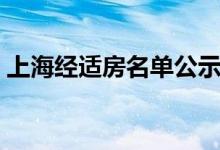 上海经适房名单公示